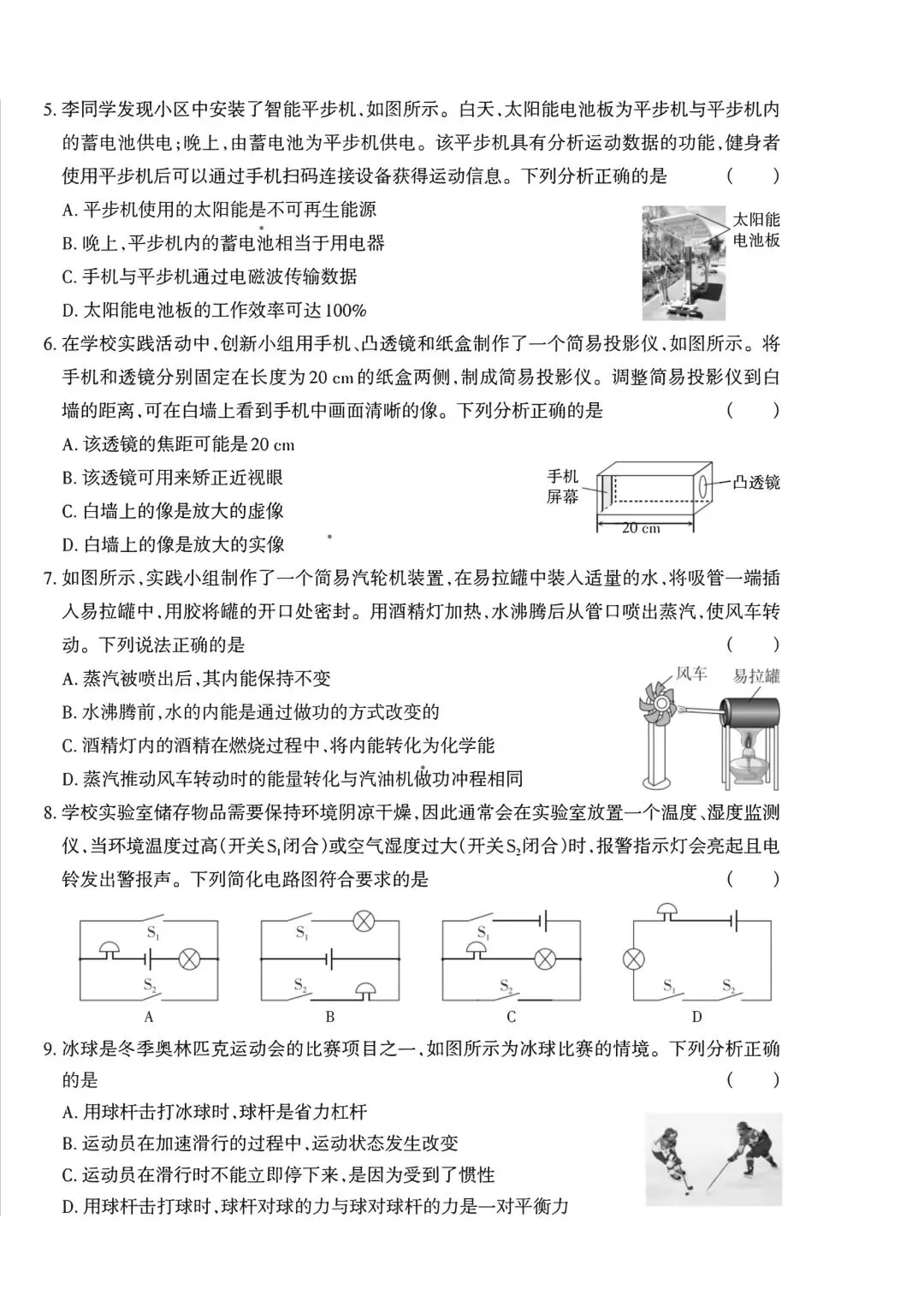 5. 李同学发现小区中安装了智能平步机，如图所示。白天，太阳能电池板为平步机与平步机内的蓄电池供电；晚上，由蓄电池为平步机供电。该平步机具有分析运动数据的功能，健身者使用平步机后可以通过手机扫码连接设备获得运动信息。下列分析正确的是　（　　）

A. 平步机使用的太阳能是不可再生能源

B. 晚上，平步机内的蓄电池相当于用电器

C. 手机与平步机通过电磁波传输数据

D. 太阳能电池板的工作效率可达 100%

太阳能电池板

6. 在学校实践活动中，创新小组用手机、凸透镜和纸盒制作了一个简易投影仪，如图所示。将手机和透镜分别固定在长度为 20 cm 的纸盒两侧，制成简易投影仪。调整简易投影仪到白墙的距离，可在白墙上看到手机中画面清晰的像。下列分析正确的是　（　　）

A. 该透镜的焦距可能是 20 cm

B. 该透镜可用来矫正近视眼

C. 白墙上的像是放大的虚像

D. 白墙上的像是放大的实像

手机屏幕　凸透镜　20 cm

7. 如图所示，实践小组制作了一个简易汽轮机装置，在易拉罐中装入适量的水，将吸管一端插入易拉罐中，用胶将罐的开口处密封。用酒精灯加热，水沸腾后从管口喷出蒸汽，使风车转动。下列说法正确的是　（　　）

A. 蒸汽被喷出后，其内能保持不变

B. 水沸腾前，水的内能是通过做功的方式改变的

C. 酒精灯内的酒精在燃烧过程中，将内能转化为化学能

D. 蒸汽推动风车转动时的能量转化与汽油机做功冲程相同

风车　易拉罐

8. 学校实验室储存物品需要保持环境阴凉干燥，因此通常会在实验室放置一个温度、湿度监测仪，当环境温度过高（开关$S_1$闭合）或空气湿度过大（开关$S_2$闭合）时，报警指示灯会亮起且电铃发出警报声。下列简化电路图符合要求的是　（　　）

$S_1$　$S_2$　A　$S_1$　$S_2$　B　$S_1$　$S_2$　C　$S_1$　$S_2$　D

9. 冰球是冬季奥林匹克运动会的比赛项目之一，如图所示为冰球比赛的情境。下列分析正确的是　（　　）

A. 用球杆击打冰球时，球杆是省力杠杆

B. 运动员在加速滑行的过程中，运动状态发生改变

C. 运动员在滑行时不能立即停下来，是因为受到了惯性

D. 用球杆击打球时，球杆对球的力与球对球杆的力是一对平衡力